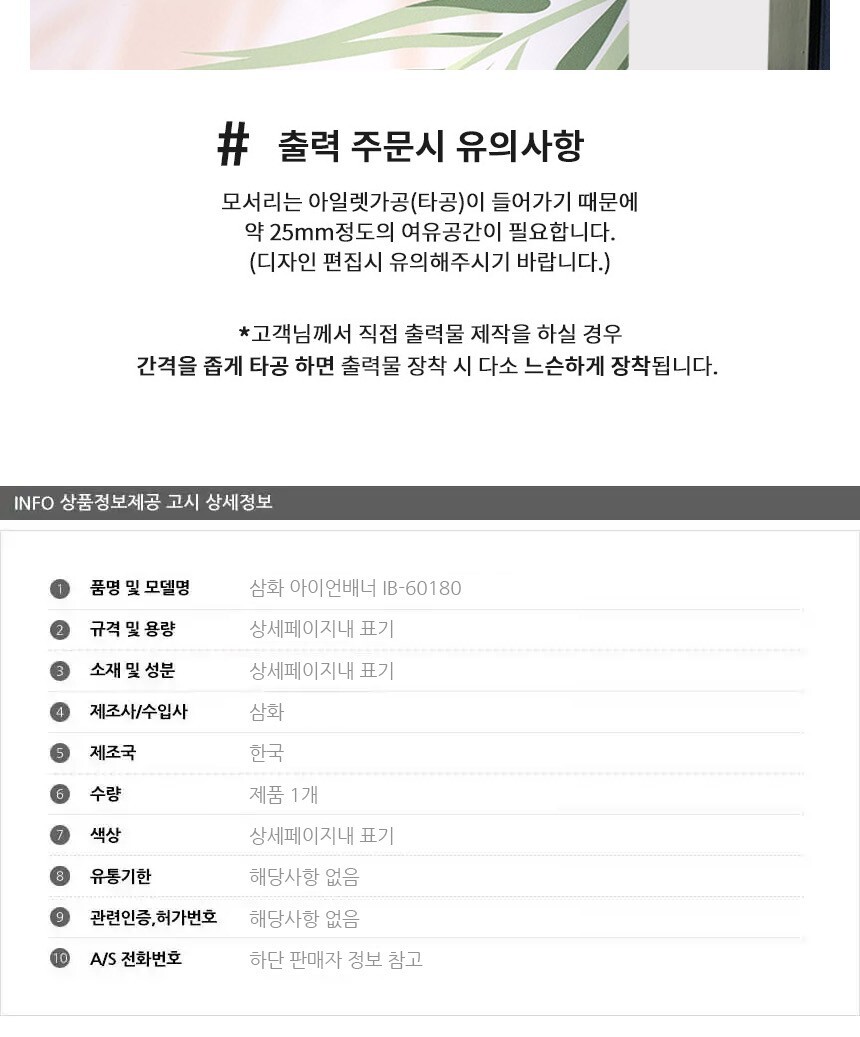 # 출력 주문시 유의사항

모서리는 아일렛가공(타공)이 들어가기 때문에
약 25mm정도의 여유공간이 필요합니다.
(디자인 편집시 유의해주시기 바랍니다.)

*고객님께서 직접 출력물 제작을 하실 경우
간격을 좁게 타공 하면 출력물 장착 시 다소 느슨하게 장착됩니다.

INFO 상품정보제공 고시 상세정보

1 품명 및 모델명 삼화 아이언배너 IB-60180
2 규격 및 용량 상세페이지내 표기
3 소재 및 성분 상세페이지내 표기
4 제조사/수입사 삼화
5 제조국 한국
6 수량 제품 1개
7 색상 상세페이지내 표기
8 유통기한 해당사항 없음
9 관련인증,허가번호 해당사항 없음
10 A/S 전화번호 하단 판매자 정보 참고